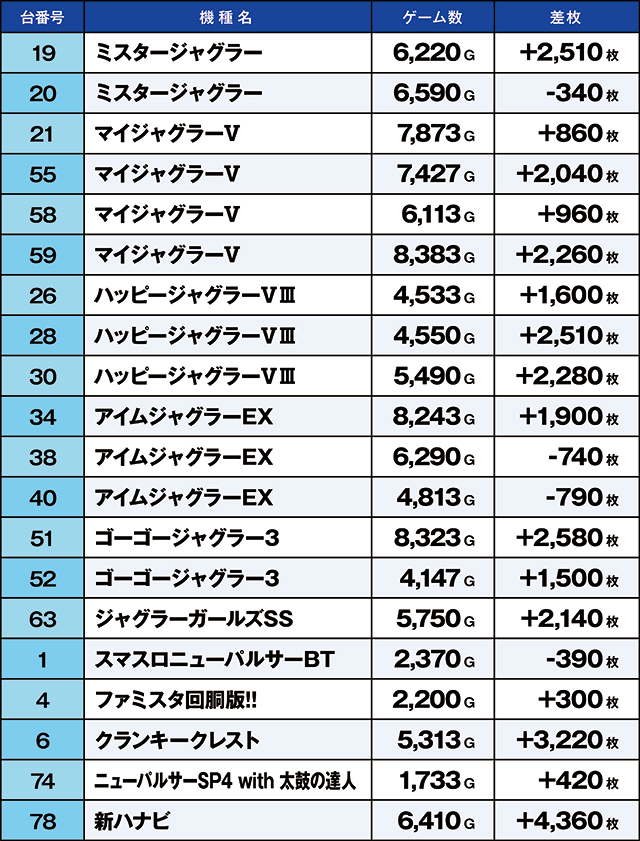 | 台番号 | 機種名 | ゲーム数 | 差枚 |
|---|---|---|---|
| 19 | ミスタージャグラー | 6,220G | +2,510枚 |
| 20 | ミスタージャグラー | 6,590G | -340枚 |
| 21 | マイジャグラーV | 7,873G | +860枚 |
| 55 | マイジャグラーV | 7,427G | +2,040枚 |
| 58 | マイジャグラーV | 6,113G | +960枚 |
| 59 | マイジャグラーV | 8,383G | +2,260枚 |
| 26 | ハッピージャグラーVIII | 4,533G | +1,600枚 |
| 28 | ハッピージャグラーVIII | 4,550G | +2,510枚 |
| 30 | ハッピージャグラーVIII | 5,490G | +2,280枚 |
| 34 | アイムジャグラーEX | 8,243G | +1,900枚 |
| 38 | アイムジャグラーEX | 6,290G | -740枚 |
| 40 | アイムジャグラーEX | 4,813G | -790枚 |
| 51 | ゴーゴージャグラー3 | 8,323G | +2,580枚 |
| 52 | ゴーゴージャグラー3 | 4,147G | +1,500枚 |
| 63 | ジャグラーガールズSS | 5,750G | +2,140枚 |
| 1 | スマスロニューパルサーBT | 2,370G | -390枚 |
| 4 | ファミスタ回胴版!! | 2,200G | +300枚 |
| 6 | クランキークレスト | 5,313G | +3,220枚 |
| 74 | ニューパルサーSP4 with 太鼓の達人 | 1,733G | +420枚 |
| 78 | 新ハナビ | 6,410G | +4,360枚 |